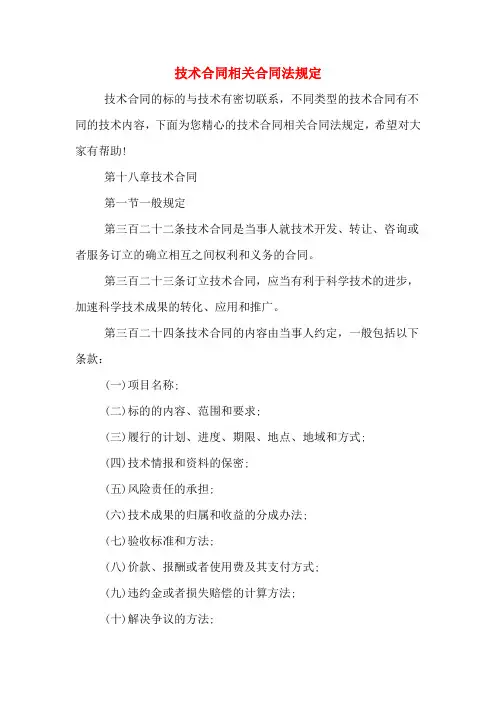 技术合同相关合同法规定

技术合同的标的与技术有密切联系，不同类型的技术合同有不同的技术内容，下面为您精心的技术合同相关合同法规定，希望对大家有帮助！

第十八章技术合同

第一节一般规定

第三百二十二条技术合同是当事人就技术开发、转让、咨询或者服务订立的确立相互之间权利和义务的合同。

第三百二十三条订立技术合同，应当有利于科学技术的进步，加速科学技术成果的转化、应用和推广。

第三百二十四条技术合同的内容由当事人约定，一般包括以下条款：

(一)项目名称；

(二)标的的内容、范围和要求；

(三)履行的计划、进度、期限、地点、地域和方式；

(四)技术情报和资料的保密；

(五)风险责任的承担；

(六)技术成果的归属和收益的分成办法；

(七)验收标准和方法；

(八)价款、报酬或者使用费及其支付方式；

(九)违约金或者损失赔偿的计算方法；

(十)解决争议的方法；